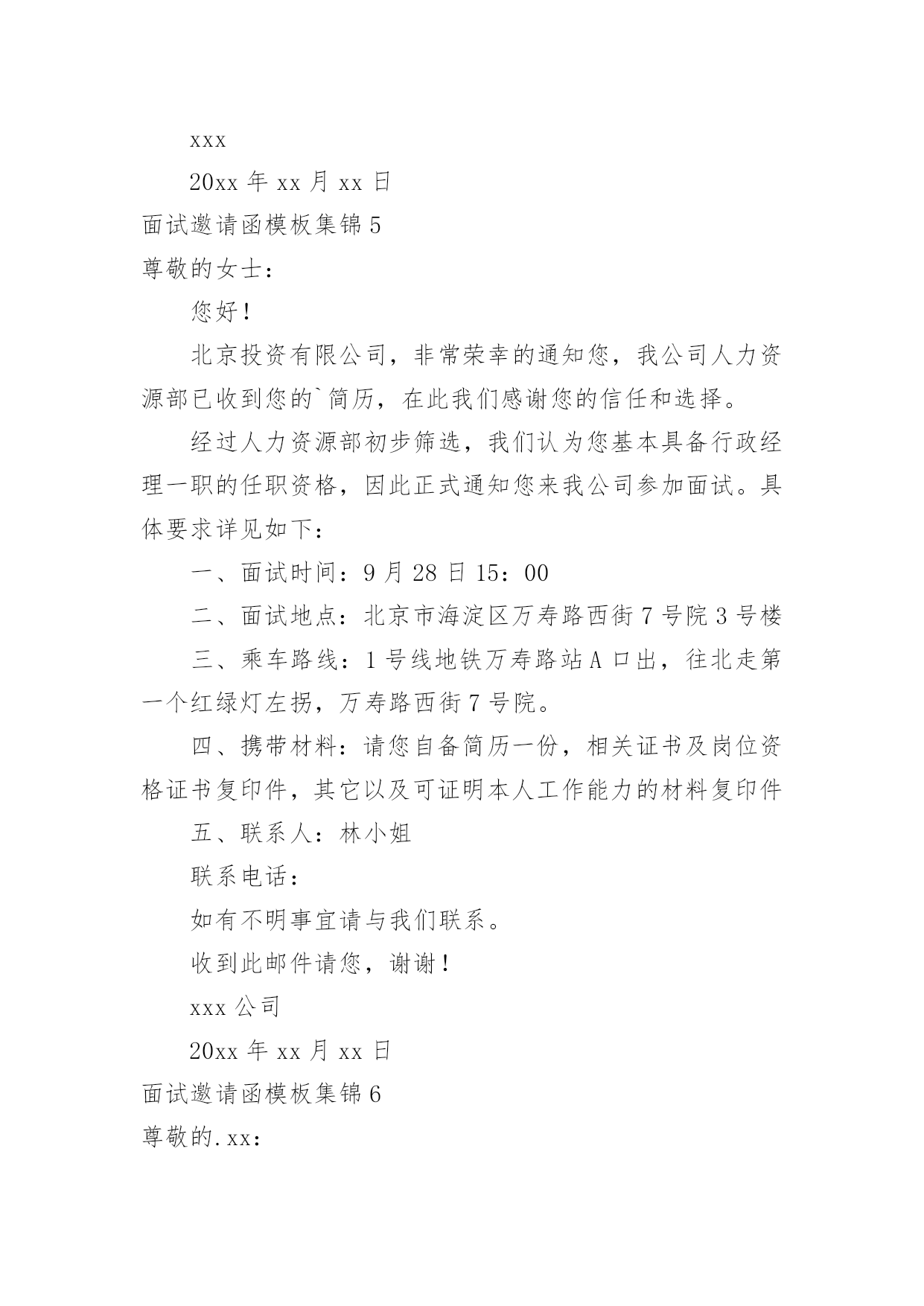 xxx

20xx 年 xx 月 xx 日

面试邀请函模板集锦 5

尊敬的女士：

您好！

北京投资有限公司，非常荣幸的通知您，我公司人力资源部已收到您的`简历，在此我们感谢您的信任和选择。

经过人力资源部初步筛选，我们认为您基本具备行政经理一职的任职资格，因此正式通知您来我公司参加面试。具体要求详见如下：

一、面试时间：9 月 28 日 15：00

二、面试地点：北京市海淀区万寿路西街 7 号院 3 号楼

三、乘车路线：1 号线地铁万寿路站 A 口出，往北走第一个红绿灯左拐，万寿路西街 7 号院。

四、携带材料：请您自备简历一份，相关证书及岗位资格证书复印件，其它以及可证明本人工作能力的材料复印件

五、联系人：林小姐

联系电话：

如有不明事宜请与我们联系。

收到此邮件请您，谢谢！

xxx 公司

20xx 年 xx 月 xx 日

面试邀请函模板集锦 6

尊敬的.xx：